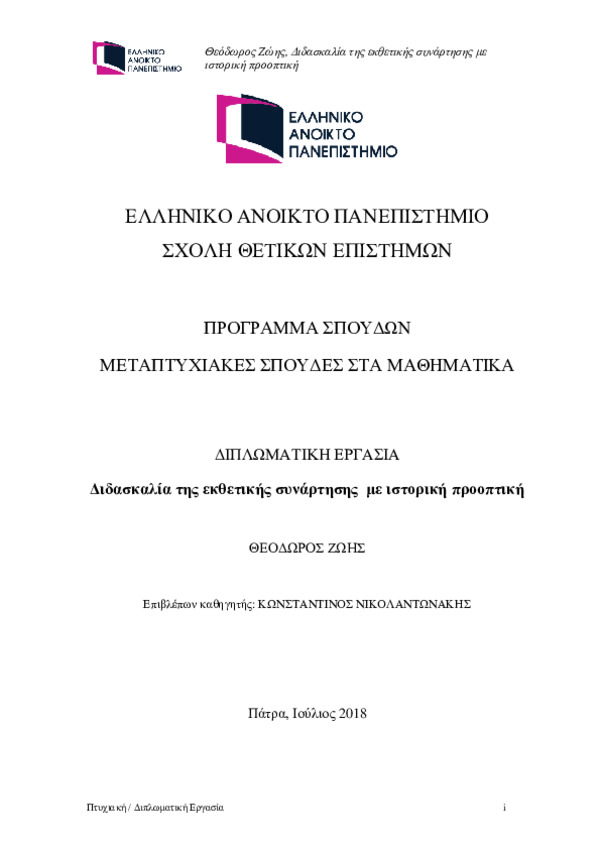 ΕΛΛΗΝΙΚΟ ΑΝΟΙΚΤΟ ΠΑΝΕΠΙΣΤΗΜΙΟ

Θεόδωρος Ζώης, Διδασκαλία της εκθετικής συνάρτησης με ιστορική προοπτική

ΕΛΛΗΝΙΚΟ ΑΝΟΙΚΤΟ ΠΑΝΕΠΙΣΤΗΜΙΟ

ΕΛΛΗΝΙΚΟ ΑΝΟΙΚΤΟ ΠΑΝΕΠΙΣΤΗΜΙΟ

ΣΧΟΛΗ ΘΕΤΙΚΩΝ ΕΠΙΣΤΗΜΩΝ

ΠΡΟΓΡΑΜΜΑ ΣΠΟΥΔΩΝ

ΜΕΤΑΠΤΥΧΙΑΚΕΣ ΣΠΟΥΔΕΣ ΣΤΑ ΜΑΘΗΜΑΤΙΚΑ

ΔΙΠΛΩΜΑΤΙΚΗ ΕΡΓΑΣΙΑ

Διδασκαλία της εκθετικής συνάρτησης με ιστορική προοπτική

ΘΕΟΔΩΡΟΣ ΖΩΗΣ

Επιβλέπων καθηγητής: ΚΩΝΣΤΑΝΤΙΝΟΣ ΝΙΚΟΛΑΝΤΩΝΑΚΗΣ

Πάτρα, Ιούλιος 2018

Πτυχιακή / Διπλωματική Εργασία

i